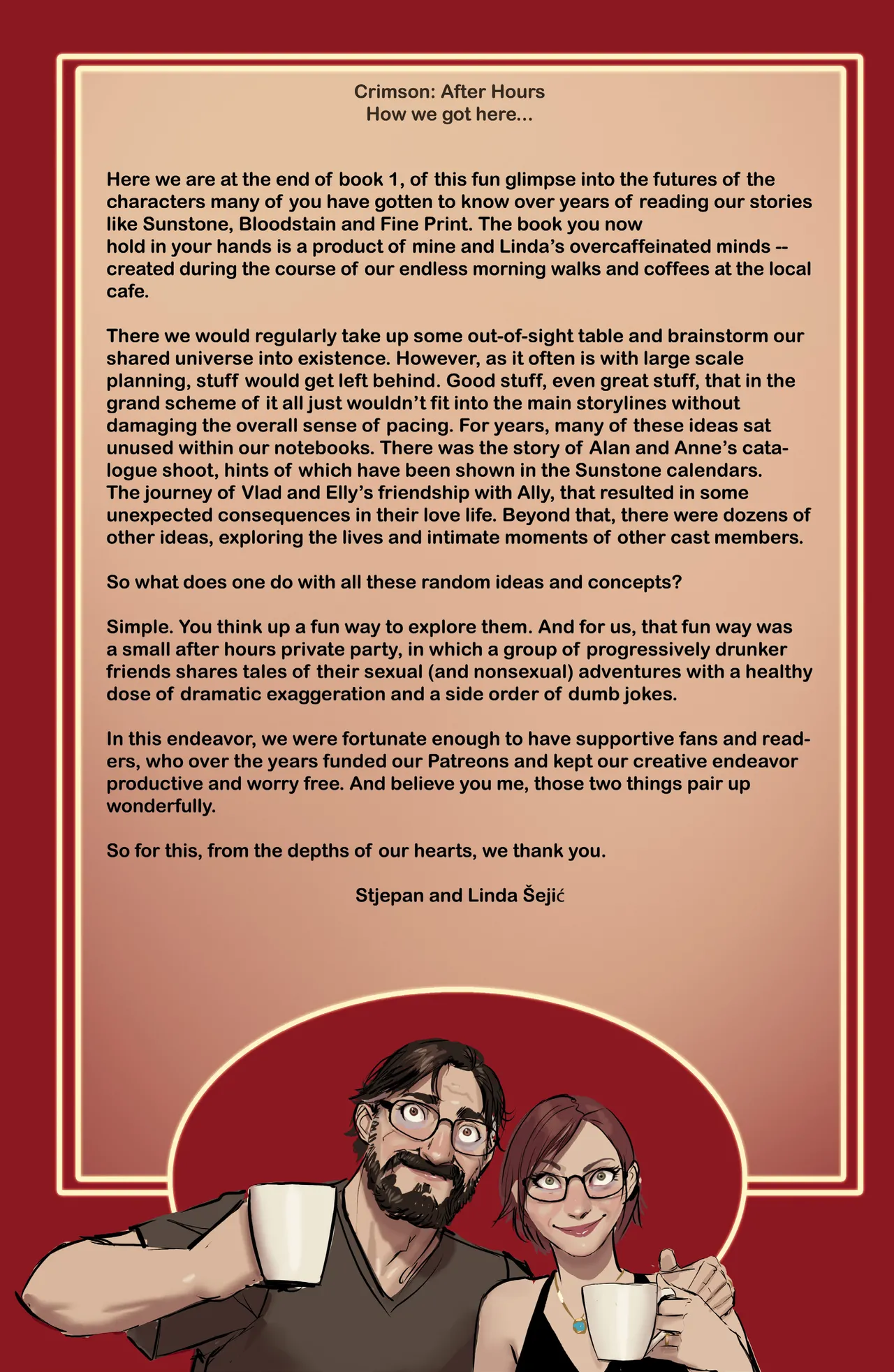 Crimson: After Hours
How we got here...

Here we are at the end of book 1, of this fun glimpse into the futures of the characters many of you have gotten to know over years of reading our stories like Sunstone, Bloodstain and Fine Print. The book you now hold in your hands is a product of mine and Linda's overcaffeinated minds -- created during the course of our endless morning walks and coffees at the local cafe.

There we would regularly take up some out-of-sight table and brainstorm our shared universe into existence. However, as it often is with large scale planning, stuff would get left behind. Good stuff, even great stuff, that in the grand scheme of it all just wouldn't fit into the main storylines without damaging the overall sense of pacing. For years, many of these ideas sat unused within our notebooks. There was the story of Alan and Anne's catalogue shoot, hints of which have been shown in the Sunstone calendars. The journey of Vlad and Elly's friendship with Ally, that resulted in some unexpected consequences in their love life. Beyond that, there were dozens of other ideas, exploring the lives and intimate moments of other cast members.

So what does one do with all these random ideas and concepts?

Simple. You think up a fun way to explore them. And for us, that fun way was a small after hours private party, in which a group of progressively drunker friends shares tales of their sexual (and nonsexual) adventures with a healthy dose of dramatic exaggeration and a side order of dumb jokes.

In this endeavor, we were fortunate enough to have supportive fans and readers, who over the years funded our Patreons and kept our creative endeavor productive and worry free. And believe you me, those two things pair up wonderfully.

So for this, from the depths of our hearts, we thank you.

Stjepan and Linda Šejić